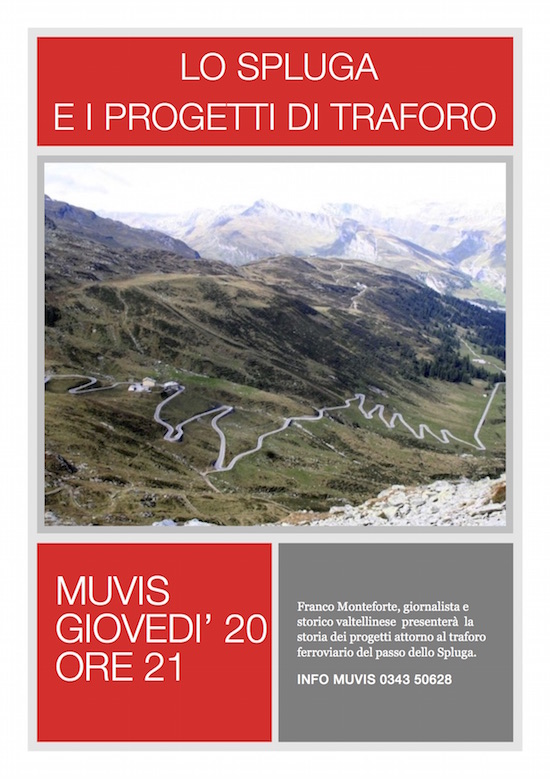 LO SPLUGA
E I PROGETTI DI TRAFORO

MUVIS
GIOVEDI' 20
ORE 21

Franco Monteforte, giornalista e storico valtellinese presenterà la storia dei progetti attorno al traforo ferroviario del passo dello Spluga.

INFO MUVIS 0343 50628